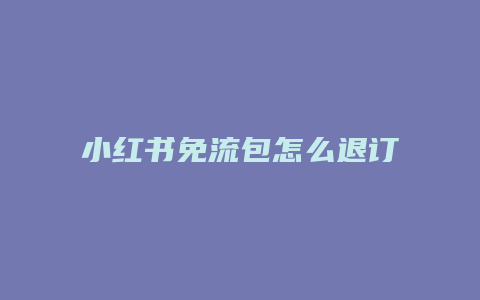 小红书免流包怎么退订